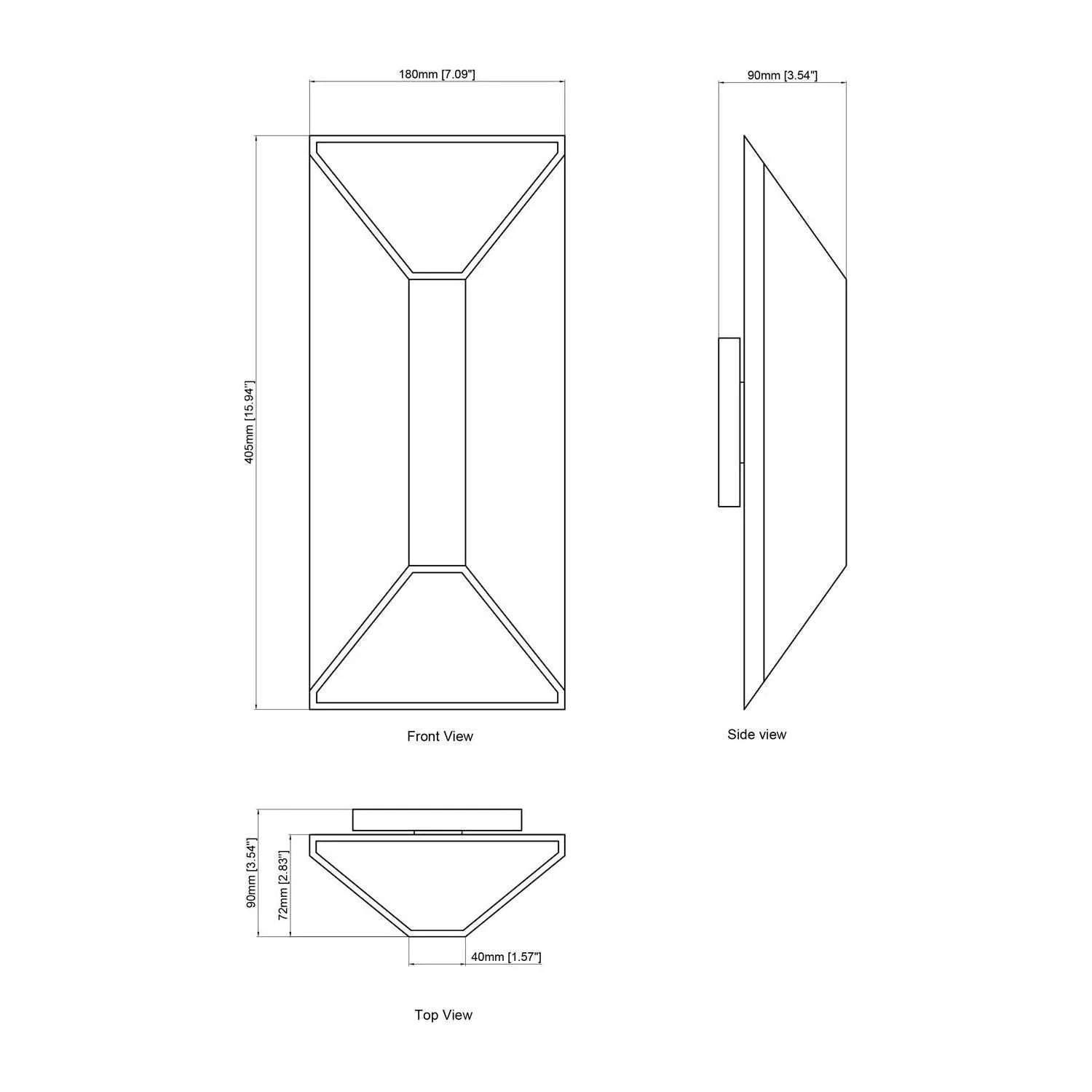 180mm [7.09"]

90mm [3.54"]

405mm [15.94"]

Front View

Side view

90mm [3.54"]

72mm [2.83"]

40mm [1.57"]

Top View